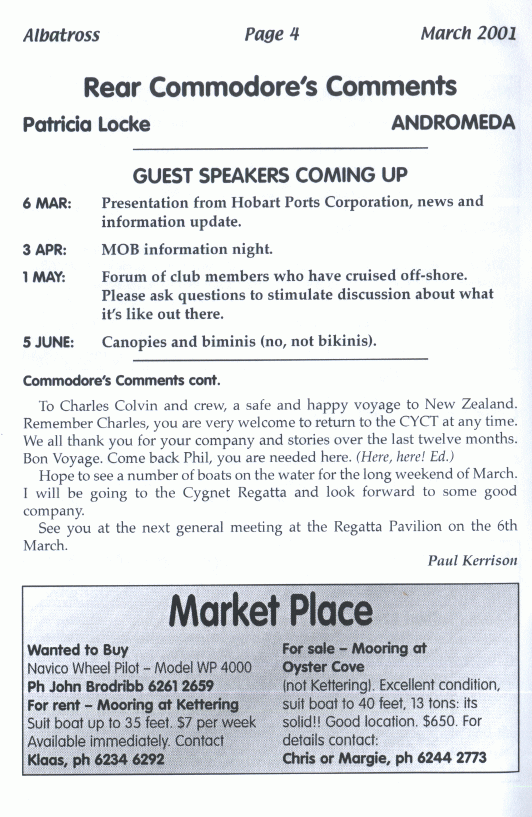 Albatross Page 4 March 2001

Rear Commodore's Comments

Patricia Locke ANDROMEDA

GUEST SPEAKERS COMING UP

6 MAR: Presentation from Hobart Ports Corporation, news and information update.

3 APR: MOB information night.

1 MAY: Forum of club members who have cruised off-shore. Please ask questions to stimulate discussion about what it's like out there.

5 JUNE: Canopies and biminis (no, not bikinis).

Commodore's Comments cont.

To Charles Colvin and crew, a safe and happy voyage to New Zealand. Remember Charles, you are very welcome to return to the CYCT at any time. We all thank you for your company and stories over the last twelve months. Bon Voyage. Come back Phil, you are needed here. (Here, here! Ed.)

Hope to see a number of boats on the water for the long weekend of March. I will be going to the Cygnet Regatta and look forward to some good company.

See you at the next general meeting at the Regatta Pavilion on the 6th March.

Paul Kerrison

Market Place

Wanted to Buy
Navico Wheel Pilot – Model WP 4000
Ph John Brodribb 6261 2659
For rent – Mooring at Kettering
Suit boat up to 35 feet. $7 per week
Available immediately. Contact
Klaas, ph 6234 6292

For sale – Mooring at Oyster Cove
(not Kettering). Excellent condition, suit boat to 40 feet, 13 tons: its solid!! Good location. $650. For details contact:
Chris or Margie, ph 6244 2773